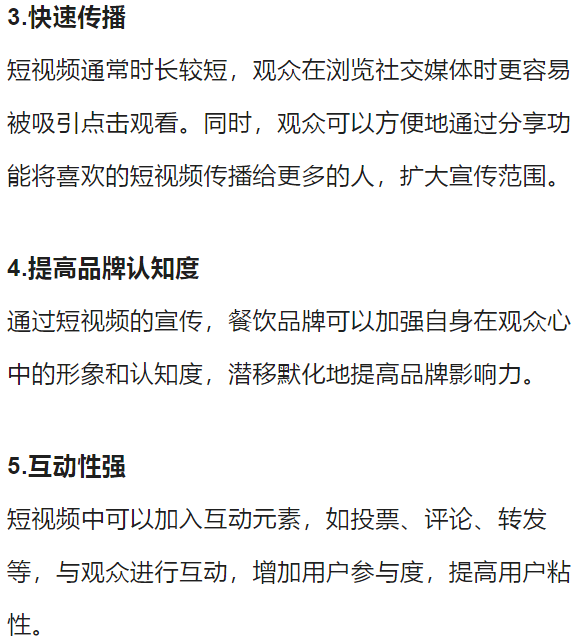 3.快速传播

短视频通常时长较短，观众在浏览社交媒体时更容易被吸引点击观看。同时，观众可以方便地通过分享功能将喜欢的短视频传播给更多的人，扩大宣传范围。

4.提高品牌认知度

通过短视频的宣传，餐饮品牌可以加强自身在观众心中的形象和认知度，潜移默化地提高品牌影响力。

5.互动性强

短视频中可以加入互动元素，如投票、评论、转发等，与观众进行互动，增加用户参与度，提高用户粘性。